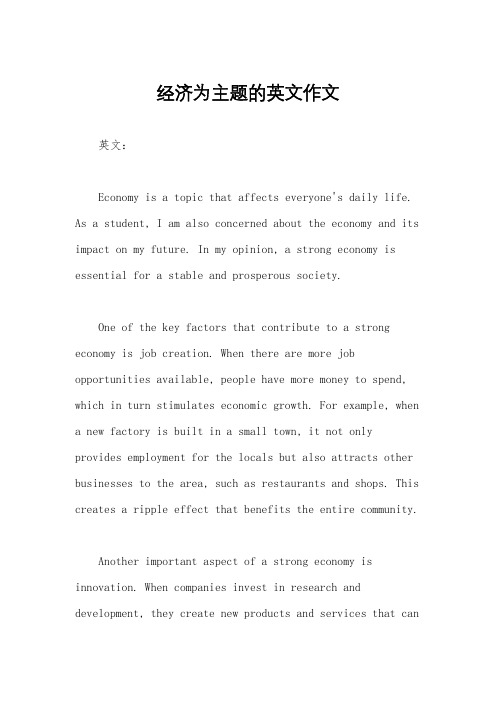 经济为主题的英文作文

英文：

Economy is a topic that affects everyone's daily life. As a student, I am also concerned about the economy and its impact on my future. In my opinion, a strong economy is essential for a stable and prosperous society.

One of the key factors that contribute to a strong economy is job creation. When there are more job opportunities available, people have more money to spend, which in turn stimulates economic growth. For example, when a new factory is built in a small town, it not only provides employment for the locals but also attracts other businesses to the area, such as restaurants and shops. This creates a ripple effect that benefits the entire community.

Another important aspect of a strong economy is innovation. When companies invest in research and development, they create new products and services that can